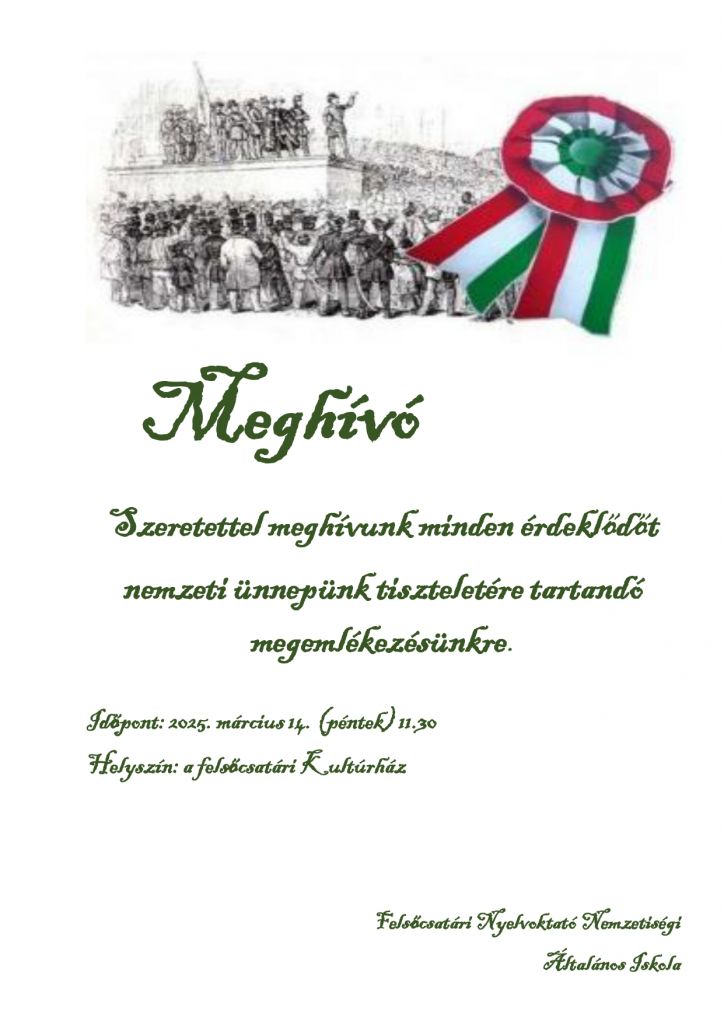 Meghívó

Szeretettel meghívunk minden érdeklődőt nemzeti ünnepünk tiszteletére tartandó megemlékezésünkre.

Időpont: 2025. március 14. (péntek) 11.30
Helyszín: a felsőcsatári Kultúrház

Felsőcsatári Nyelvoktató Nemzetiségi
Általános Iskola